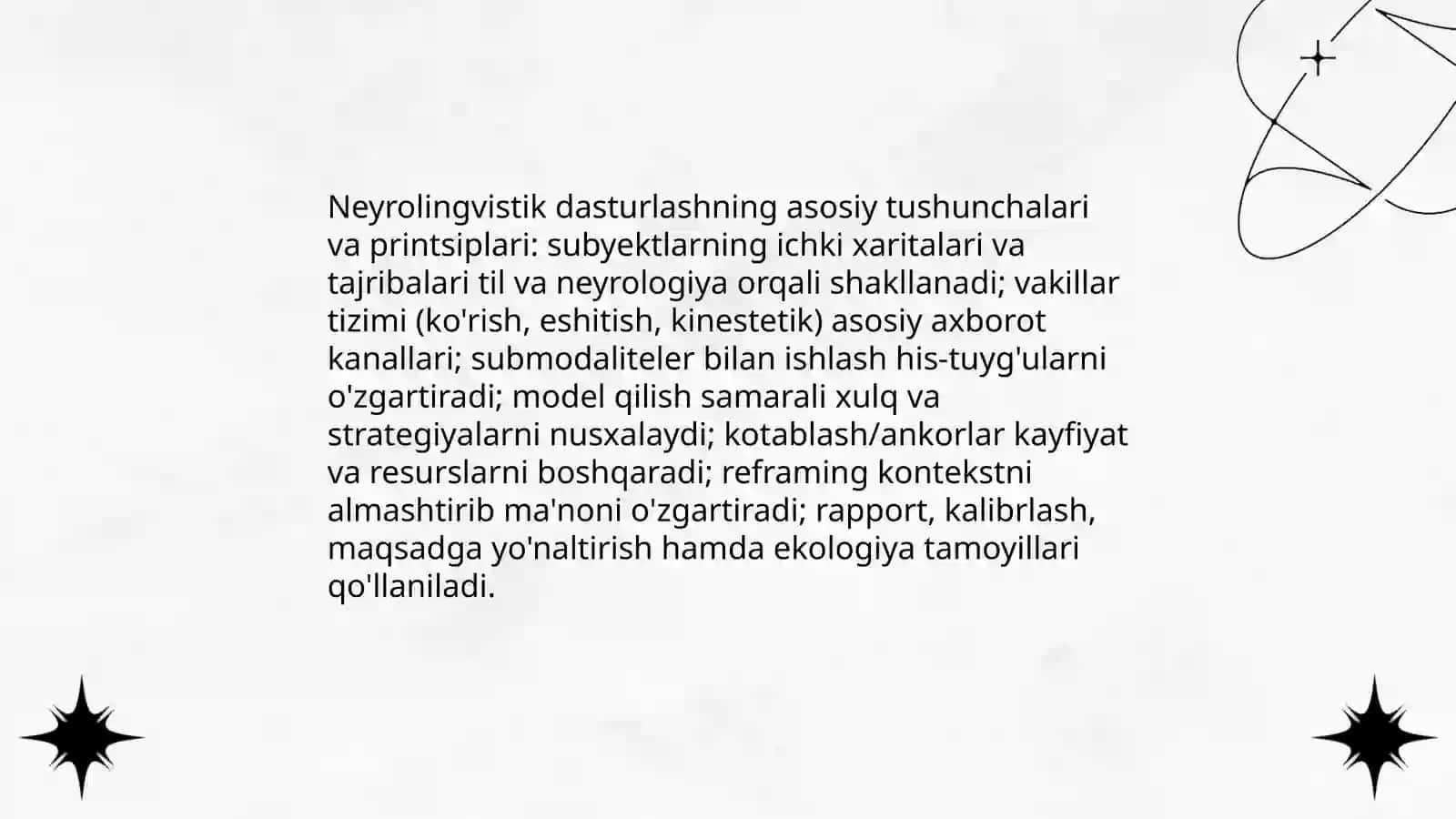 Neyrolingvistik dasturlashning asosiy tushunchalari va printsiplari: subyektlarning ichki xaritalari va tajribalari til va neyrologiya orqali shakllanadi; vakillar tizimi (ko'rish, eshitish, kinestetik) asosiy axborot kanallari; submodaliteler bilan ishlash his-tuyg'ularni o'zgartiradi; model qilish samarali xulq va strategiyalarni nusxalaydi; kotablash/ankorlar kayfiyat va resurslarni boshqaradi; reframing kontekstni almashtirib ma'noni o'zgartiradi; rapport, kalibrlash, maqsadga yo'naltirish hamda ekologiya tamoyillari qo'llaniladi.